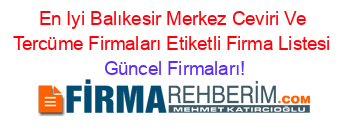 En Iyi Balıkesir Merkez Ceviri Ve Tercüme Firmaları Etiketli Firma Listesi Güncel Firmaları!

FİRMAREHBERİM.COM
MEHMET KATIRCIOĞLU